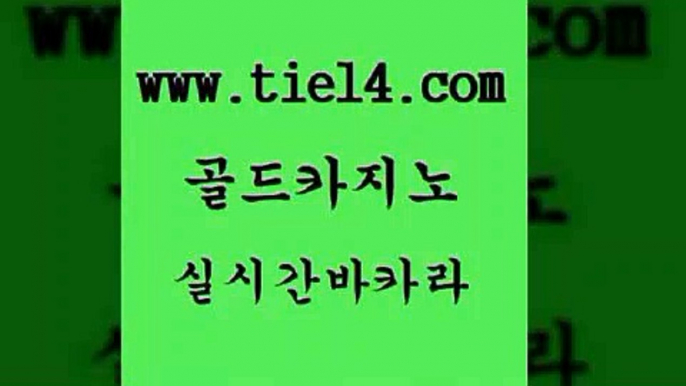 www.tie14.com

골드카지노

실시간바카라